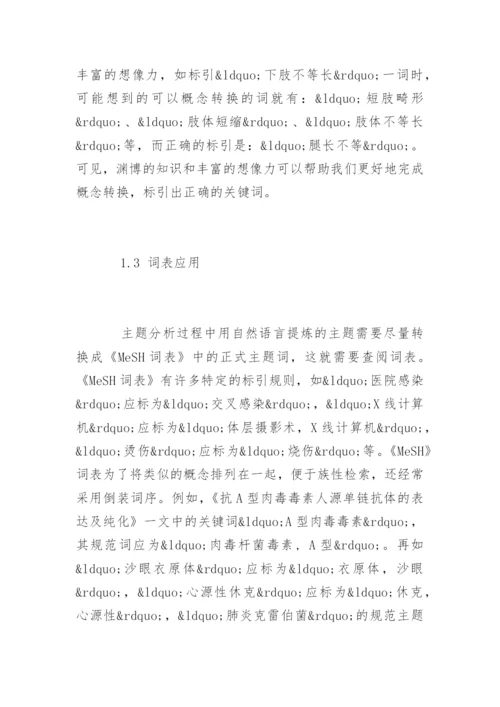 丰富的想像力，如标引&ldquo;下肢不等长&rdquo;一词时，可能想到的可以概念转换的词就有：&ldquo;短肢畸形&rdquo;、&ldquo;肢体短缩&rdquo;、&ldquo;肢体不等长&rdquo;等，而正确的标引是：&ldquo;腿长不等&rdquo;。可见，渊博的知识和丰富的想像力可以帮助我们更好地完成概念转换，标引出正确的关键词。

1.3 词表应用

主题分析过程中用自然语言提炼的主题需要尽量转换成《MeSH 词表》中的正式主题词，这就需要查阅词表。《MeSH 词表》有许多特定的标引规则，如&ldquo;医院感染&rdquo;应标为&ldquo;交叉感染&rdquo;，&ldquo;X 线计算机&rdquo;应标为&ldquo;体层摄影术，X 线计算机&rdquo;，&ldquo;烫伤&rdquo;应标为&ldquo;烧伤&rdquo;等。《MeSH》词表为了将类似的概念排列在一起，便于族性检索，还经常采用倒装词序。例如，《抗 A 型肉毒毒素人源单链抗体的表达及纯化》一文中的关键词&ldquo;A 型肉毒毒素&rdquo;，其规范词应为&ldquo;肉毒杆菌毒素，A 型&rdquo;。再如&ldquo;沙眼衣原体&rdquo;应标为&ldquo;衣原体，沙眼&rdquo;，&ldquo;心源性休克&rdquo;应标为&ldquo;休克，心源性&rdquo;，&ldquo;肺炎克雷伯菌&rdquo;的规范主题